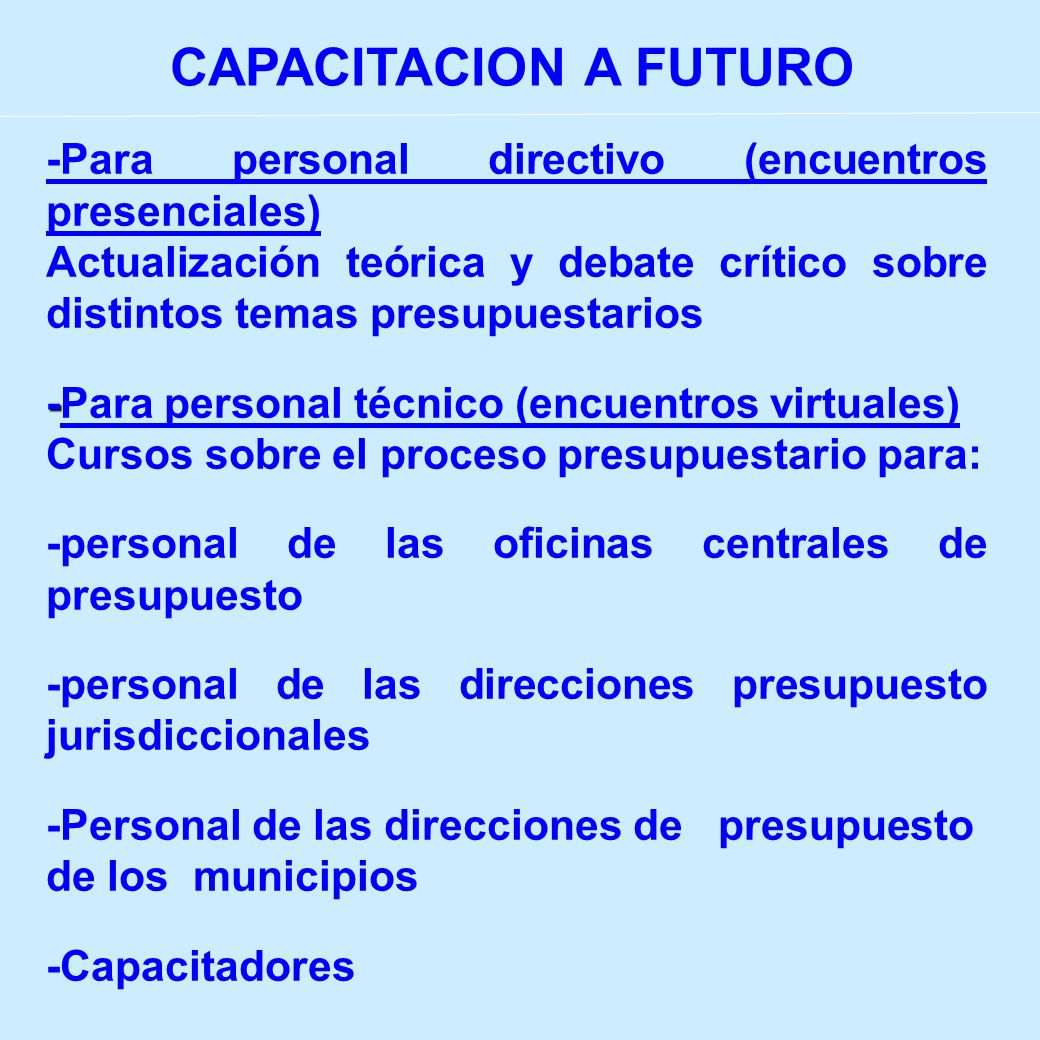 CAPACITACION A FUTURO

-Para personal directivo (encuentros presenciales)
Actualización teórica y debate crítico sobre distintos temas presupuestarios

-Para personal técnico (encuentros virtuales)
Cursos sobre el proceso presupuestario para:

-personal de las oficinas centrales de presupuesto

-personal de las direcciones presupuesto jurisdiccionales

-Personal de las direcciones de presupuesto de los municipios

-Capacitadores